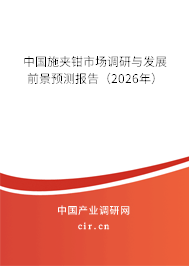 中国施夹钳市场调研与发展前景预测报告（2026年）

中国产业调研网
cir.cn